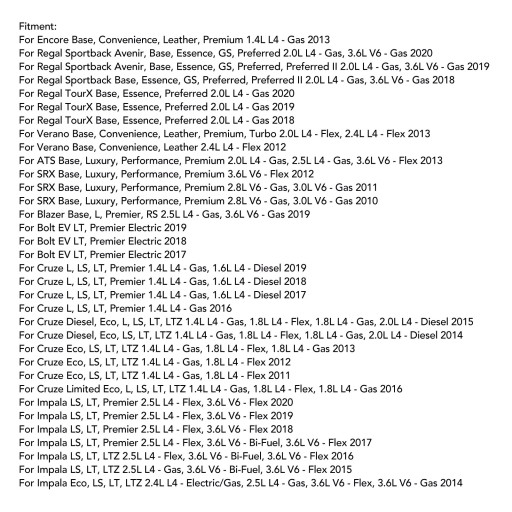 Fitment:
For Encore Base, Convenience, Leather, Premium 1.4L L4 - Gas 2013
For Regal Sportback Avenir, Base, Essence, GS, Preferred 2.0L L4 - Gas, 3.6L V6 - Gas 2020
For Regal Sportback Avenir, Base, Essence, GS, Preferred, Preferred II 2.0L L4 - Gas, 3.6L V6 - Gas 2019
For Regal Sportback Base, Essence, GS, Preferred, Preferred II 2.0L L4 - Gas, 3.6L V6 - Gas 2018
For Regal TourX Base, Essence, Preferred 2.0L L4 - Gas 2020
For Regal TourX Base, Essence, Preferred 2.0L L4 - Gas 2019
For Regal TourX Base, Essence, Preferred 2.0L L4 - Gas 2018
For Verano Base, Convenience, Leather, Premium, Turbo 2.0L L4 - Flex, 2.4L L4 - Flex 2013
For Verano Base, Convenience, Leather 2.4L L4 - Flex 2012
For ATS Base, Luxury, Performance, Premium 2.0L L4 - Gas, 2.5L L4 - Gas, 3.6L V6 - Flex 2013
For SRX Base, Luxury, Performance, Premium 3.6L V6 - Flex 2012
For SRX Base, Luxury, Performance, Premium 2.8L V6 - Gas, 3.0L V6 - Gas 2011
For SRX Base, Luxury, Performance, Premium 2.8L V6 - Gas, 3.0L V6 - Gas 2010
For Blazer Base, L, Premier, RS 2.5L L4 - Gas, 3.6L V6 - Gas 2019
For Bolt EV LT, Premier Electric 2019
For Bolt EV LT, Premier Electric 2018
For Bolt EV LT, Premier Electric 2017
For Cruze L, LS, LT, Premier 1.4L L4 - Gas, 1.6L L4 - Diesel 2019
For Cruze L, LS, LT, Premier 1.4L L4 - Gas, 1.6L L4 - Diesel 2018
For Cruze L, LS, LT, Premier 1.4L L4 - Gas, 1.6L L4 - Diesel 2017
For Cruze L, LS, LT, Premier 1.4L L4 - Gas 2016
For Cruze Diesel, Eco, L, LS, LT, LTZ 1.4L L4 - Gas, 1.8L L4 - Flex, 1.8L L4 - Gas, 2.0L L4 - Diesel 2015
For Cruze Diesel, Eco, LS, LT, LTZ 1.4L L4 - Gas, 1.8L L4 - Flex, 1.8L L4 - Gas, 2.0L L4 - Diesel 2014
For Cruze Eco, LS, LT, LTZ 1.4L L4 - Gas, 1.8L L4 - Flex, 1.8L L4 - Gas 2013
For Cruze Eco, LS, LT, LTZ 1.4L L4 - Gas, 1.8L L4 - Flex 2012
For Cruze Eco, LS, LT, LTZ 1.4L L4 - Gas, 1.8L L4 - Flex 2011
For Cruze Limited Eco, L, LS, LT, LTZ 1.4L L4 - Gas, 1.8L L4 - Flex, 1.8L L4 - Gas 2016
For Impala LS, LT, Premier 2.5L L4 - Flex, 3.6L V6 - Flex 2020
For Impala LS, LT, Premier 2.5L L4 - Flex, 3.6L V6 - Flex 2019
For Impala LS, LT, Premier 2.5L L4 - Flex, 3.6L V6 - Flex 2018
For Impala LS, LT, Premier 2.5L L4 - Flex, 3.6L V6 - Bi-Fuel, 3.6L V6 - Flex 2017
For Impala LS, LT, LTZ 2.5L L4 - Flex, 3.6L V6 - Bi-Fuel, 3.6L V6 - Flex 2016
For Impala LS, LT, LTZ 2.5L L4 - Gas, 3.6L V6 - Bi-Fuel, 3.6L V6 - Flex 2015
For Impala Eco, LS, LT, LTZ 2.4L L4 - Electric/Gas, 2.5L L4 - Gas, 3.6L V6 - Flex, 3.6L V6 - Gas 2014